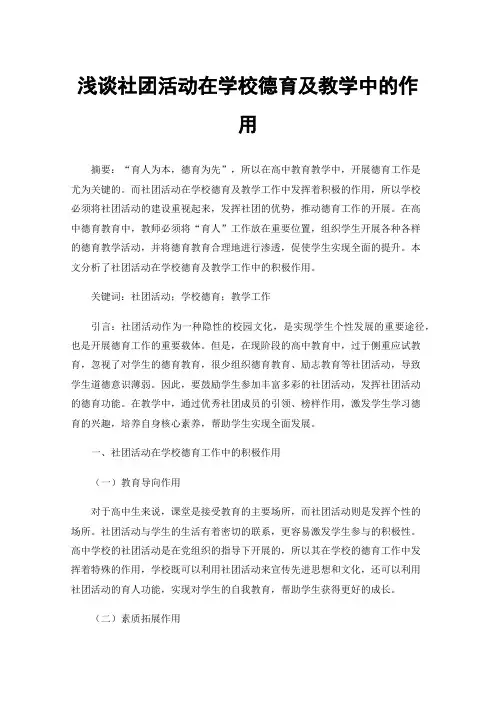 浅谈社团活动在学校德育及教学中的作用

摘要：“育人为本，德育为先”，所以在高中教育教学中，开展德育工作是尤为关键的。而社团活动在学校德育及教学工作中发挥着积极的作用，所以学校必须将社团活动的建设重视起来，发挥社团的优势，推动德育工作的开展。在高中德育教育中，教师必须将“育人”工作放在重要位置，组织学生开展各种各样的德育教学活动，并将德育教育合理地进行渗透，促使学生实现全面的提升。本文分析了社团活动在学校德育及教学工作中的积极作用。

关键词：社团活动；学校德育；教学工作

引言：社团活动作为一种隐性的校园文化，是实现学生个性发展的重要途径，也是开展德育工作的重要载体。但是，在现阶段的高中教育中，过于侧重应试教育，忽视了对学生的德育教育，很少组织德育教育、励志教育等社团活动，导致学生道德意识薄弱。因此，要鼓励学生参加丰富多彩的社团活动，发挥社团活动的德育功能。在教学中，通过优秀社团成员的引领、榜样作用，激发学生学习德育的兴趣，培养自身核心素养，帮助学生实现全面发展。

一、社团活动在学校德育工作中的积极作用

（一）教育导向作用

对于高中生来说，课堂是接受教育的主要场所，而社团活动则是发挥个性的场所。社团活动与学生的生活有着密切的联系，更容易激发学生参与的积极性。高中学校的社团活动是在党组织的指导下开展的，所以其在学校的德育工作中发挥着特殊的作用，学校既可以利用社团活动来宣传先进思想和文化，还可以利用社团活动的育人功能，实现对学生的自我教育，帮助学生获得更好的成长。

（二）素质拓展作用